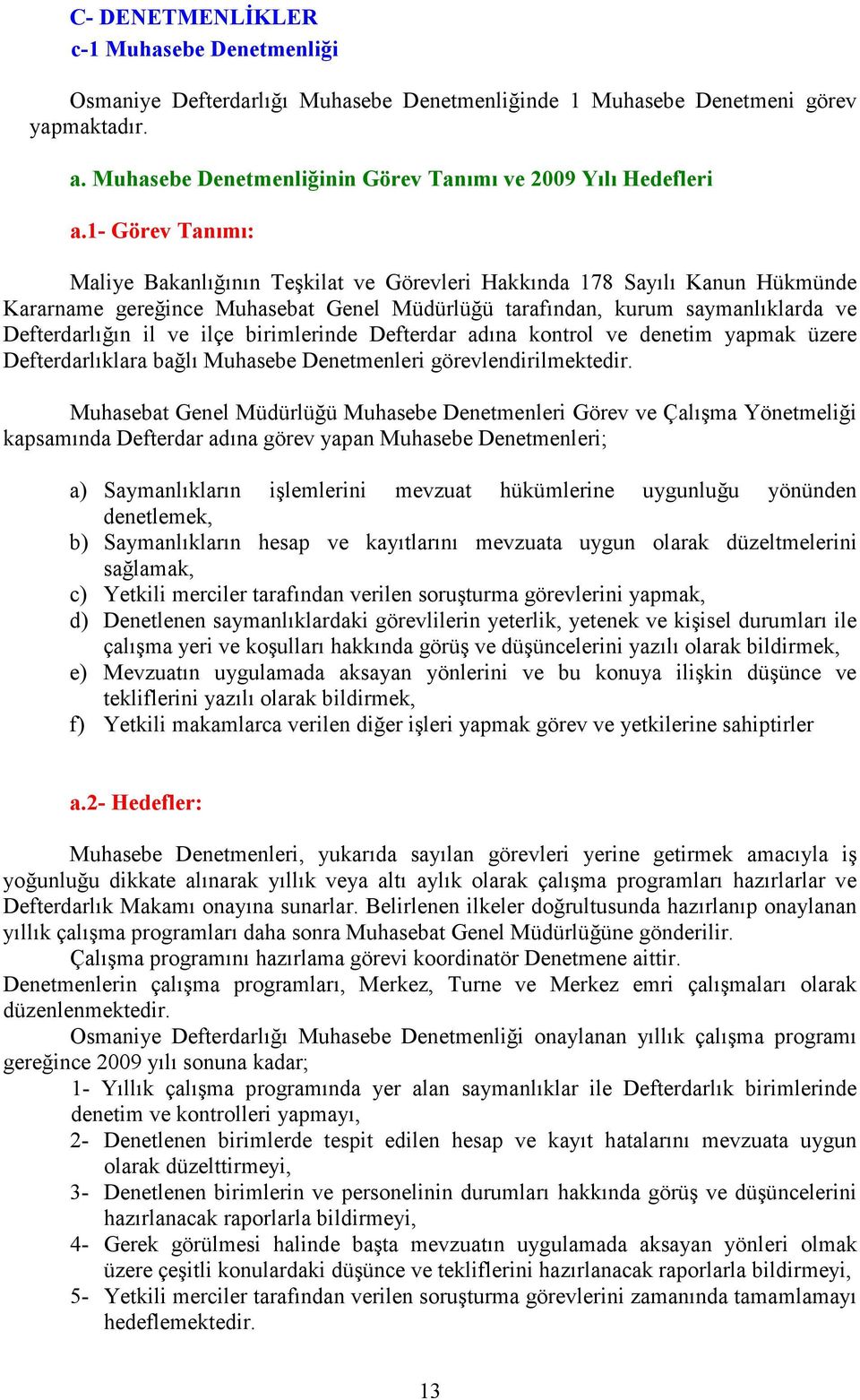 C- DENETMENLİKLER
c-1 Muhasebe Denetmenliği

Osmaniye Defterdarlığı Muhasebe Denetmenliğinde 1 Muhasebe Denetmeni görev yapmaktadır.

a. Muhasebe Denetmenliğinin Görev Tanımı ve 2009 Yılı Hedefleri

a.1- Görev Tanımı:

Maliye Bakanlığının Teşkilat ve Görevleri Hakkında 178 Sayılı Kanun Hükmünde Kararname gereğince Muhasebat Genel Müdürlüğü tarafından, kurum saymanlıklarda ve Defterdarlığın il ve ilçe birimlerinde Defterdar adına kontrol ve denetim yapmak üzere Defterdarlıklara bağlı Muhasebe Denetmenleri görevlendirilmektedir.

Muhasebat Genel Müdürlüğü Muhasebe Denetmenleri Görev ve Çalışma Yönetmeliği kapsamında Defterdar adına görev yapan Muhasebe Denetmenleri;

a) Saymanlıkların işlemlerini mevzuat hükümlerine uygunluğu yönünden denetlemek,
b) Saymanlıkların hesap ve kayıtlarını mevzuata uygun olarak düzeltmelerini sağlamak,
c) Yetkili merciler tarafından verilen soruşturma görevlerini yapmak,
d) Denetlenen saymanlıklardaki görevlilerin yeterlik, yetenek ve kişisel durumları ile çalışma yeri ve koşulları hakkında görüş ve düşüncelerini yazılı olarak bildirmek,
e) Mevzuatın uygulamada aksayan yönlerini ve bu konuya ilişkin düşünce ve tekliflerini yazılı olarak bildirmek,
f) Yetkili makamlarca verilen diğer işleri yapmak görev ve yetkilerine sahiptirler

a.2- Hedefler:

Muhasebe Denetmenleri, yukarıda sayılan görevleri yerine getirmek amacıyla iş yoğunluğu dikkate alınarak yıllık veya altı aylık olarak çalışma programları hazırlarlar ve Defterdarlık Makamı onayına sunarlar. Belirlenen ilkeler doğrultusunda hazırlanıp onaylanan yıllık çalışma programları daha sonra Muhasebat Genel Müdürlüğüne gönderilir.
Çalışma programını hazırlama görevi koordinatör Denetmene aittir.
Denetmenlerin çalışma programları, Merkez, Turne ve Merkez emri çalışmaları olarak düzenlenmektedir.
Osmaniye Defterdarlığı Muhasebe Denetmenliği onaylanan yıllık çalışma programı gereğince 2009 yılı sonuna kadar;
1- Yıllık çalışma programında yer alan saymanlıklar ile Defterdarlık birimlerinde denetim ve kontrolleri yapmayı,
2- Denetlenen birimlerde tespit edilen hesap ve kayıt hatalarını mevzuata uygun olarak düzelttirmeyi,
3- Denetlenen birimlerin ve personelinin durumları hakkında görüş ve düşüncelerini hazırlanacak raporlarla bildirmeyi,
4- Gerek görülmesi halinde başta mevzuatın uygulamada aksayan yönleri olmak üzere çeşitli konulardaki düşünce ve tekliflerini hazırlanacak raporlarla bildirmeyi,
5- Yetkili merciler tarafından verilen soruşturma görevlerini zamanında tamamlamayı hedeflemektedir.

13